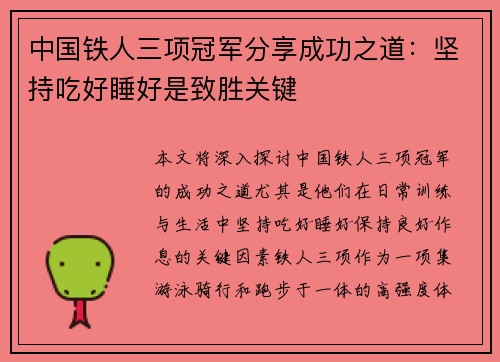 中国铁人三项冠军分享成功之道：坚持吃好睡好是致胜关键

本文将深入探讨中国铁人三项冠军的成功之道尤其是他们在日常训练与生活中坚持吃好睡好保持良好作息的关键因素铁人三项作为一项集游泳骑行和跑步于一体的高强度体